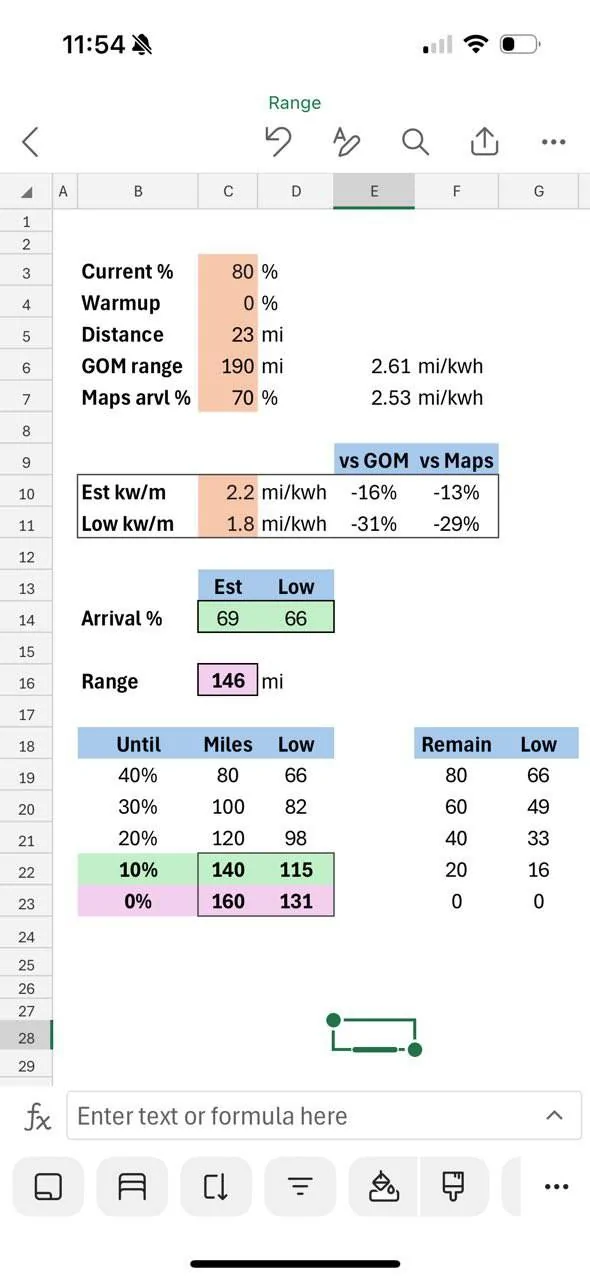 11:54

Range

| | A | B | C | D | E | F | G |
|---|---|---|---|---|---|---|---|
| 1 | | | | | | | |
| 2 | | | | | | | |
| 3 | | Current % | 80 | % | | | |
| 4 | | Warmup | 0 | % | | | |
| 5 | | Distance | 23 | mi | | | |
| 6 | | GOM range | 190 | mi | 2.61 | mi/kwh | |
| 7 | | Maps arvl % | 70 | % | 2.53 | mi/kwh | |
| 8 | | | | | | | |
| 9 | | | | | vs GOM | vs Maps | |
| 10 | | Est kw/m | 2.2 | mi/kwh | -16% | -13% | |
| 11 | | Low kw/m | 1.8 | mi/kwh | -31% | -29% | |
| 12 | | | | | | | |
| 13 | | | Est | Low | | | |
| 14 | | Arrival % | 69 | 66 | | | |
| 15 | | | | | | | |
| 16 | | Range | 146 | mi | | | |
| 17 | | | | | | | |
| 18 | | Until | Miles | Low | | Remain | Low |
| 19 | | 40% | 80 | 66 | | 80 | 66 |
| 20 | | 30% | 100 | 82 | | 60 | 49 |
| 21 | | 20% | 120 | 98 | | 40 | 33 |
| 22 | | 10% | 140 | 115 | | 20 | 16 |
| 23 | | 0% | 160 | 131 | | 0 | 0 |
| 24 | | | | | | | |
| 25 | | | | | | | |
| 26 | | | | | | | |
| 27 | | | | | | | |
| 28 | | | | | | | |
| 29 | | | | | | | |

fx Enter text or formula here